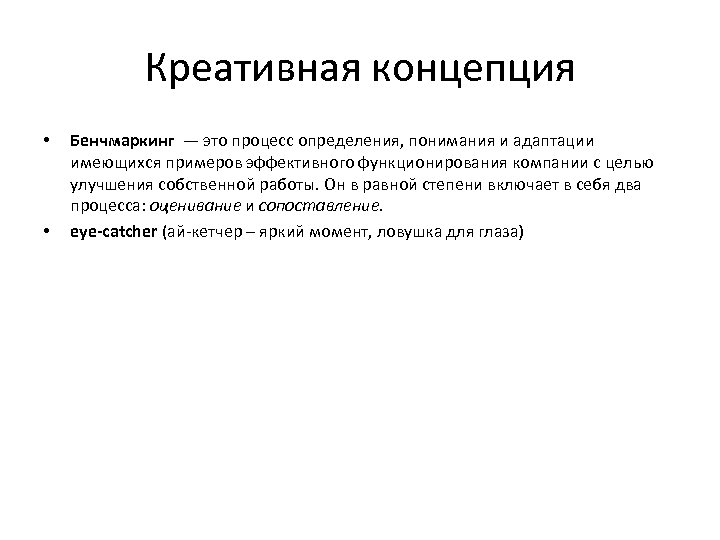 Креативная концепция

• Бенчмаркинг — это процесс определения, понимания и адаптации имеющихся примеров эффективного функционирования компании с целью улучшения собственной работы. Он в равной степени включает в себя два процесса: оценивание и сопоставление.

• eye-catcher (ай-кетчер – яркий момент, ловушка для глаза)